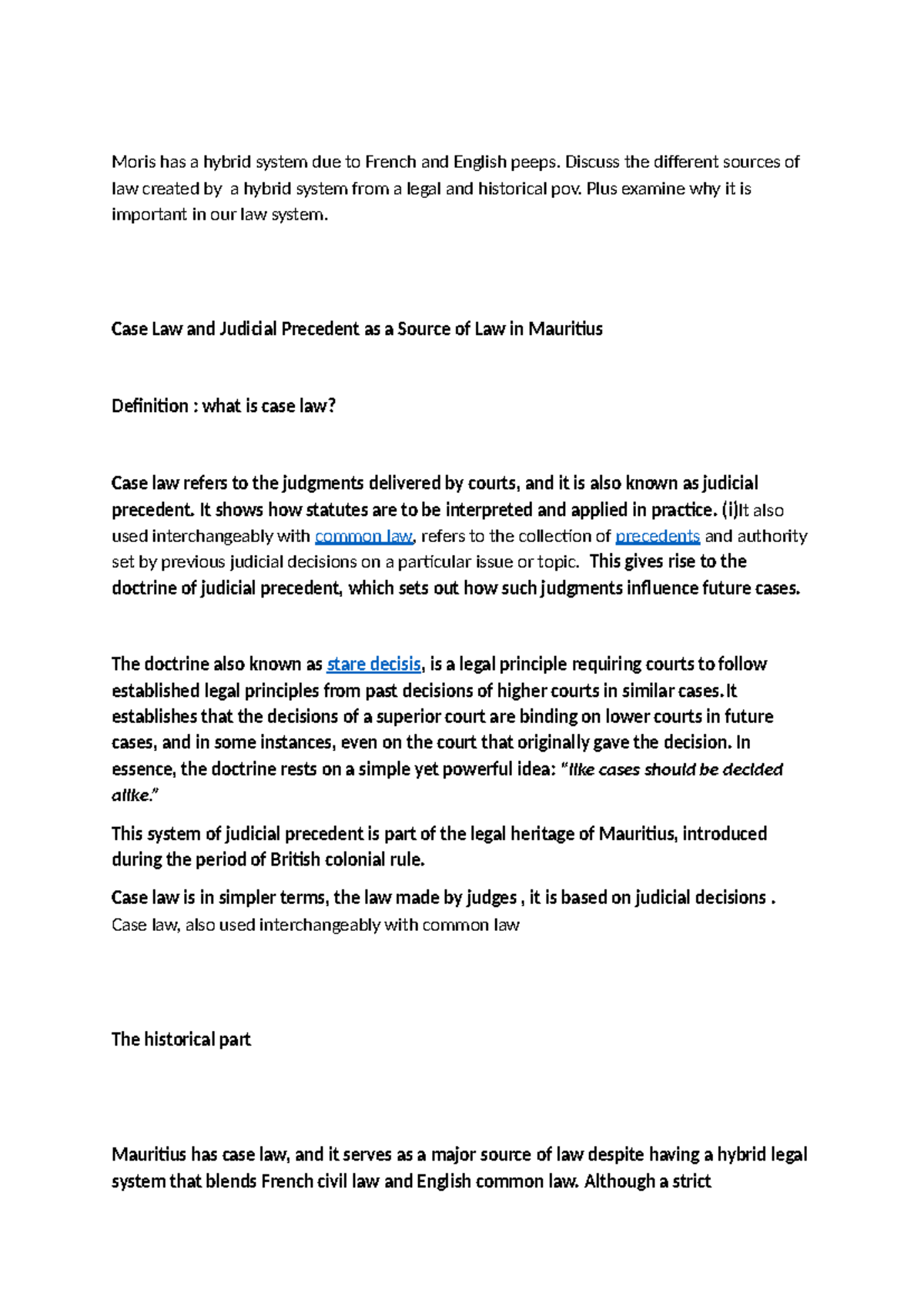 Moris has a hybrid system due to French and English peeps. Discuss the different sources of law created by a hybrid system from a legal and historical pov. Plus examine why it is important in our law system.

Case Law and Judicial Precedent as a Source of Law in Mauritius

Definition : what is case law?

Case law refers to the judgments delivered by courts, and it is also known as judicial precedent. It shows how statutes are to be interpreted and applied in practice. (i)It also used interchangeably with common law, refers to the collection of precedents and authority set by previous judicial decisions on a particular issue or topic. This gives rise to the doctrine of judicial precedent, which sets out how such judgments influence future cases.

The doctrine also known as stare decisis, is a legal principle requiring courts to follow established legal principles from past decisions of higher courts in similar cases.It establishes that the decisions of a superior court are binding on lower courts in future cases, and in some instances, even on the court that originally gave the decision. In essence, the doctrine rests on a simple yet powerful idea: "like cases should be decided alike."

This system of judicial precedent is part of the legal heritage of Mauritius, introduced during the period of British colonial rule.

Case law is in simpler terms, the law made by judges , it is based on judicial decisions . Case law, also used interchangeably with common law

The historical part

Mauritius has case law, and it serves as a major source of law despite having a hybrid legal system that blends French civil law and English common law. Although a strict